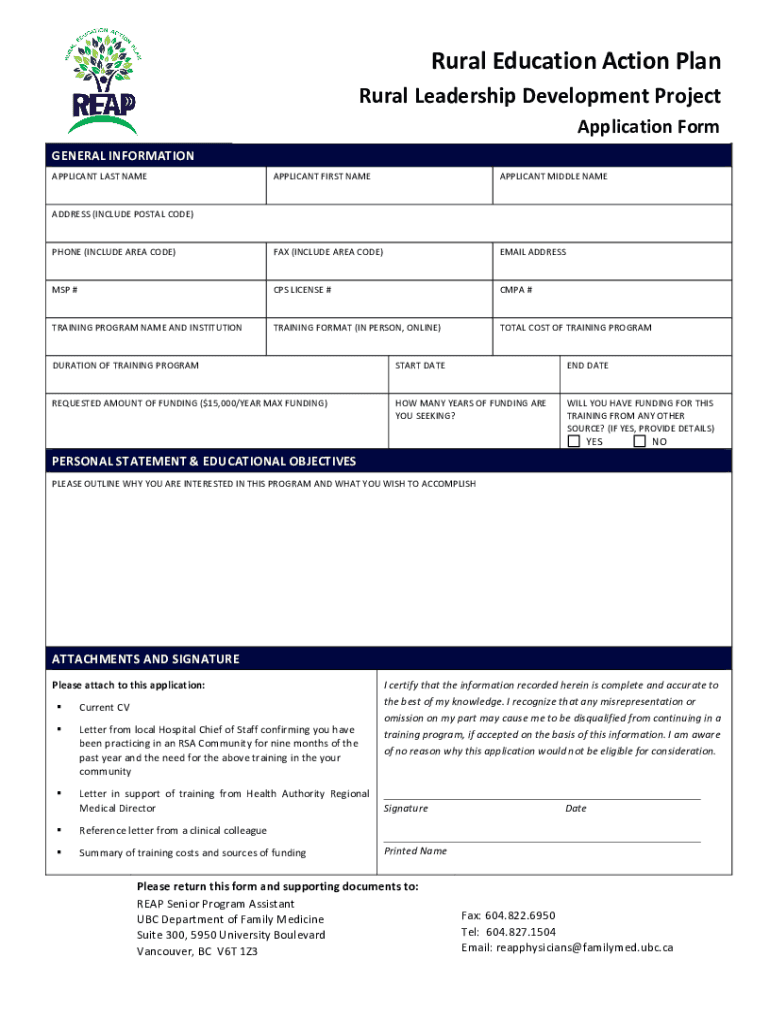 RURAL EDUCATION ACTION PLAN
REAP

Rural Education Action Plan
Rural Leadership Development Project
Application Form

GENERAL INFORMATION

| APPLICANT LAST NAME | APPLICANT FIRST NAME | APPLICANT MIDDLE NAME |
|---|---|---|
| ADDRESS (INCLUDE POSTAL CODE) | | |
| PHONE (INCLUDE AREA CODE) | FAX (INCLUDE AREA CODE) | EMAIL ADDRESS |
| MSP # | CPS LICENSE # | CMPA # |
| TRAINING PROGRAM NAME AND INSTITUTION | TRAINING FORMAT (IN PERSON, ONLINE) | TOTAL COST OF TRAINING PROGRAM |

| DURATION OF TRAINING PROGRAM | START DATE | END DATE |
|---|---|---|
| REQUESTED AMOUNT OF FUNDING ($15,000/YEAR MAX FUNDING) | HOW MANY YEARS OF FUNDING ARE YOU SEEKING? | WILL YOU HAVE FUNDING FOR THIS TRAINING FROM ANY OTHER SOURCE? (IF YES, PROVIDE DETAILS) YES NO |

PERSONAL STATEMENT & EDUCATIONAL OBJECTIVES
PLEASE OUTLINE WHY YOU ARE INTERESTED IN THIS PROGRAM AND WHAT YOU WISH TO ACCOMPLISH

ATTACHMENTS AND SIGNATURE
Please attach to this application:
▪ Current CV
▪ Letter from local Hospital Chief of Staff confirming you have been practicing in an RSA Community for nine months of the past year and the need for the above training in the your community
▪ Letter in support of training from Health Authority Regional Medical Director
▪ Reference letter from a clinical colleague
▪ Summary of training costs and sources of funding

I certify that the information recorded herein is complete and accurate to the best of my knowledge. I recognize that any misrepresentation or omission on my part may cause me to be disqualified from continuing in a training program, if accepted on the basis of this information. I am aware of no reason why this application would not be eligible for consideration.

Signature Date

Printed Name

Please return this form and supporting documents to:
REAP Senior Program Assistant
UBC Department of Family Medicine
Suite 300, 5950 University Boulevard
Vancouver, BC V6T 1Z3

Fax: 604.822.6950
Tel: 604.827.1504
Email: reapphysicians@familymed.ubc.ca